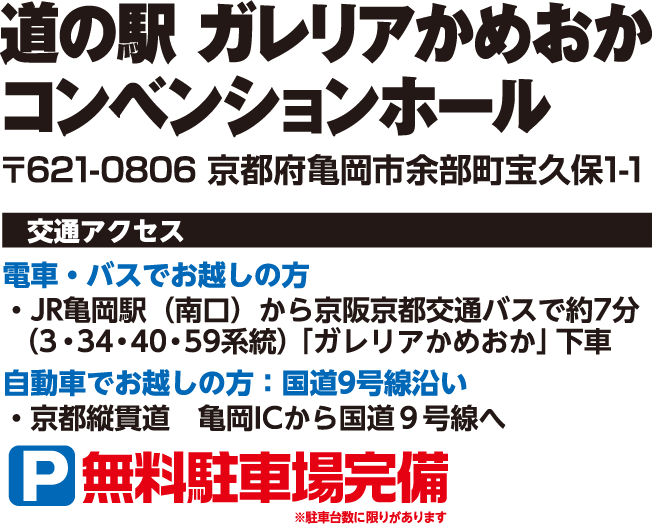 道の駅 ガレリアかめおか
コンベンションホール

〒621-0806 京都府亀岡市余部町宝久保1-1

交通アクセス

電車・バスでお越しの方
・JR亀岡駅（南口）から京阪京都交通バスで約7分（3・34・40・59系統）「ガレリアかめおか」下車

自動車でお越しの方：国道9号線沿い
・京都縦貫道　亀岡ICから国道９号線へ

P 無料駐車場完備
※駐車台数に限りがあります